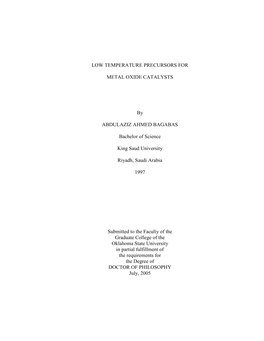 LOW TEMPERATURE PRECURSORS FOR

METAL OXIDE CATALYSTS

By

ABDULAZIZ AHMED BAGABAS

Bachelor of Science

King Saud University

Riyadh, Saudi Arabia

1997

Submitted to the Faculty of the Graduate College of the Oklahoma State University in partial fulfillment of the requirements for the Degree of DOCTOR OF PHILOSOPHY July, 2005